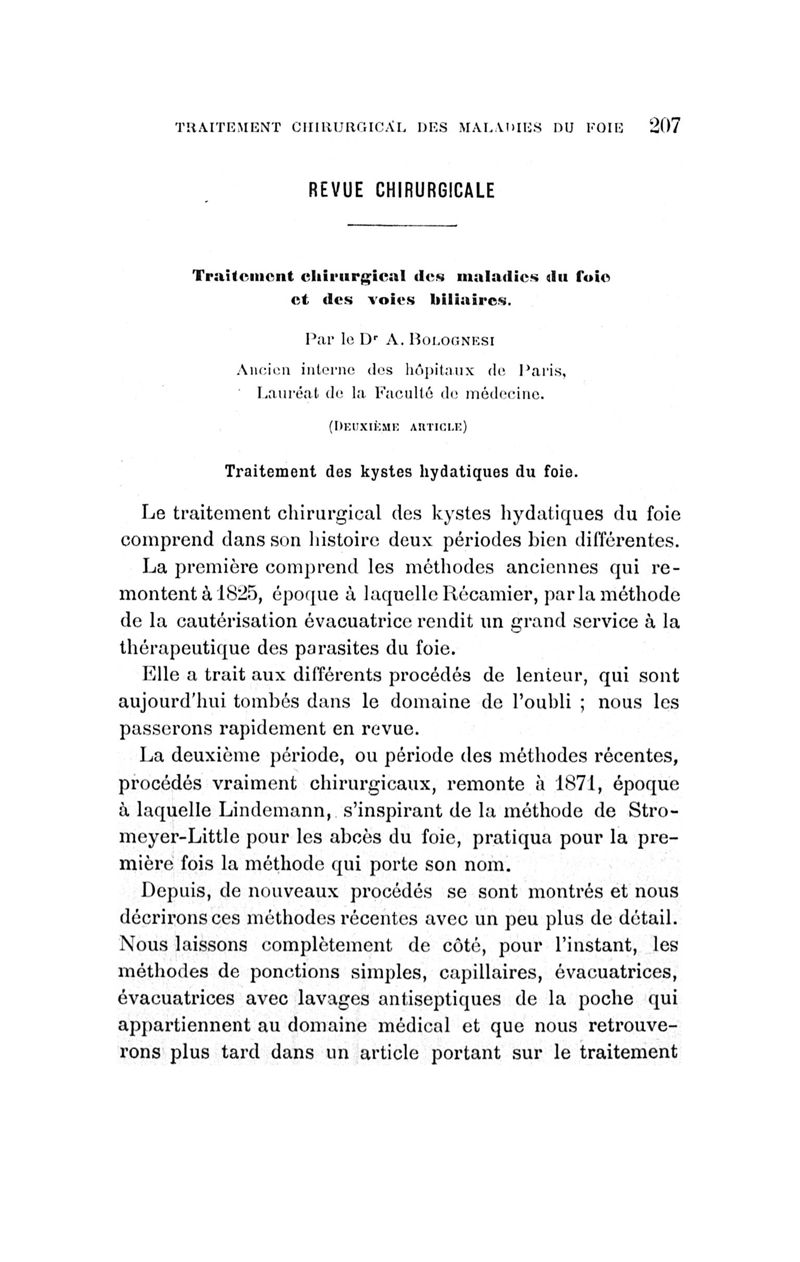 TRAITEMENT CHIRURGICAL DES MALADIES DU FOIE 207

REVUE CHIRURGICALE

Traitement chirurgical des maladies du foie et des voies biliaires.

Par le Dr A. BOLOGNESI
Ancien interne des hôpitaux de Paris,
Lauréat de la Faculté de médecine.

(DEUXIÈME ARTICLE)

Traitement des kystes hydatiques du foie.

Le traitement chirurgical des kystes hydatiques du foie comprend dans son histoire deux périodes bien différentes.

La première comprend les méthodes anciennes qui remontent à 1825, époque à laquelle Récamier, par la méthode de la cautérisation évacuatrice rendit un grand service à la thérapeutique des parasites du foie.

Elle a trait aux différents procédés de lenteur, qui sont aujourd'hui tombés dans le domaine de l'oubli ; nous les passerons rapidement en revue.

La deuxième période, ou période des méthodes récentes, procédés vraiment chirurgicaux, remonte à 1871, époque à laquelle Lindemann, s'inspirant de la méthode de Stromeyer-Little pour les abcès du foie, pratiqua pour la première fois la méthode qui porte son nom.

Depuis, de nouveaux procédés se sont montrés et nous décrirons ces méthodes récentes avec un peu plus de détail. Nous laissons complètement de côté, pour l'instant, les méthodes de ponctions simples, capillaires, évacuatrices, évacuatrices avec lavages antiseptiques de la poche qui appartiennent au domaine médical et que nous retrouverons plus tard dans un article portant sur le traitement